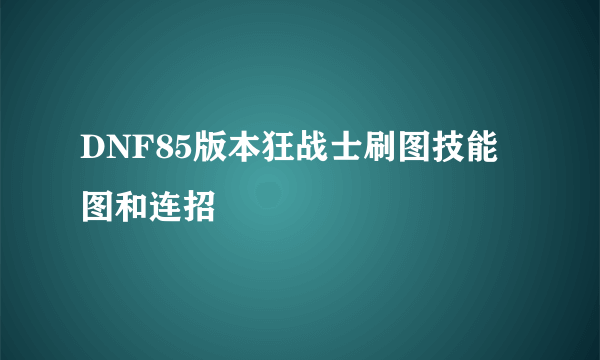 DNF85版本狂战士刷图技能图和连招